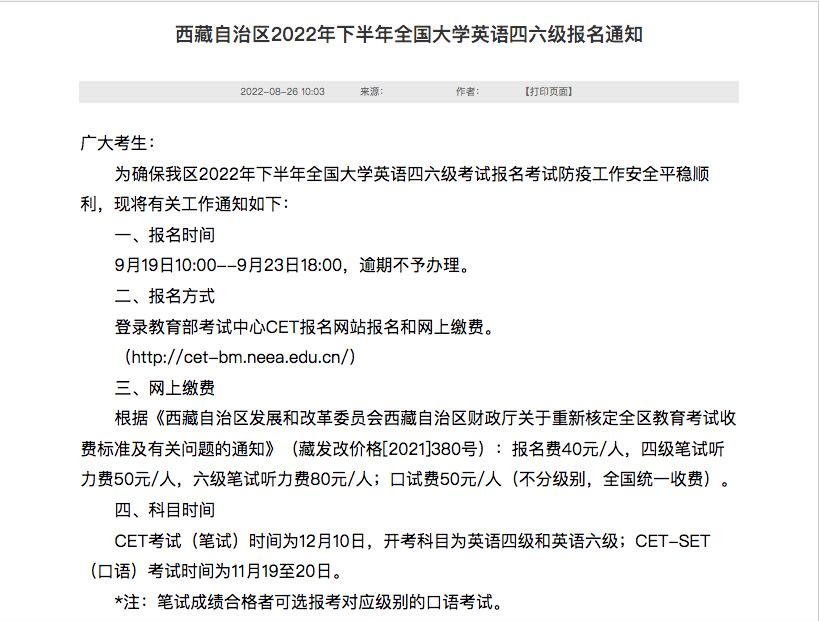 西藏自治区2022年下半年全国大学英语四六级报名通知

2022-08-26 10:03 来源: 作者: 【打印页面】

广大考生：

为确保我区2022年下半年全国大学英语四六级考试报名考试防疫工作安全平稳顺利，现将有关工作通知如下：

一、报名时间

9月19日10:00--9月23日18:00，逾期不予办理。

二、报名方式

登录教育部考试中心CET报名网站报名和网上缴费。

（http://cet-bm.neea.edu.cn/）

三、网上缴费

根据《西藏自治区发展和改革委员会西藏自治区财政厅关于重新核定全区教育考试收费标准及有关问题的通知》（藏发改价格[2021]380号）：报名费40元/人，四级笔试听力费50元/人，六级笔试听力费80元/人；口试费50元/人（不分级别，全国统一收费）。

四、科目时间

CET考试（笔试）时间为12月10日，开考科目为英语四级和英语六级；CET-SET（口语）考试时间为11月19至20日。

*注：笔试成绩合格者可选报考对应级别的口语考试。